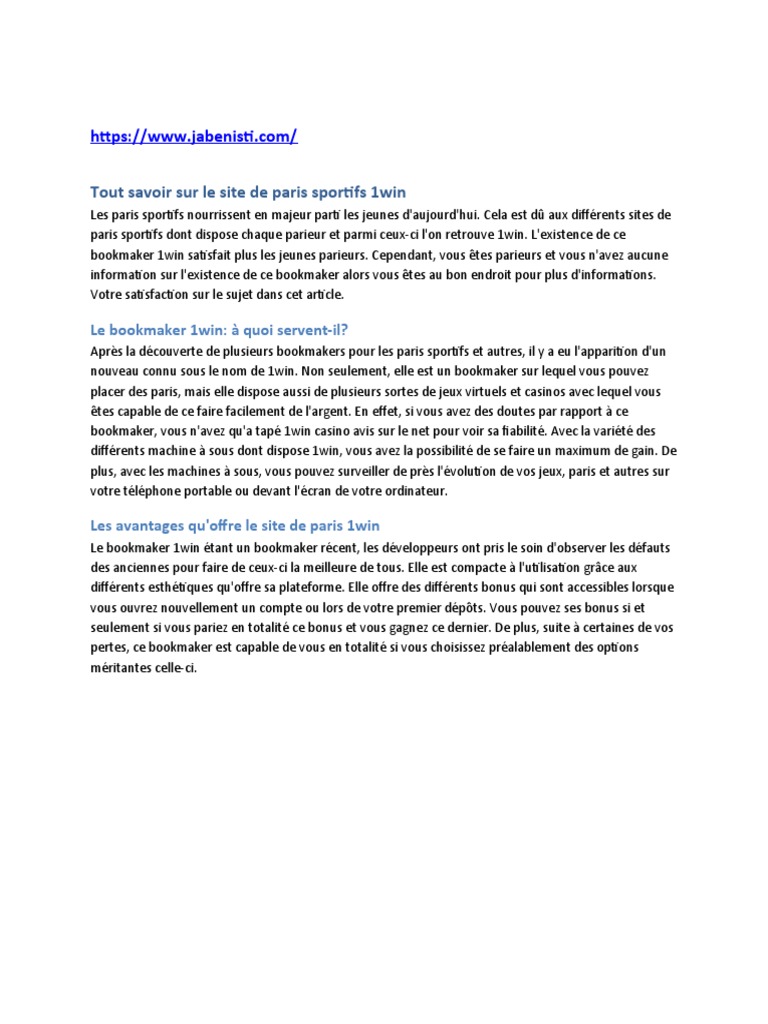 https://www.jabenisti.com/

Tout savoir sur le site de paris sportifs 1win

Les paris sportifs nourrissent en majeur parti les jeunes d'aujourd'hui. Cela est dû aux différents sites de paris sportifs dont dispose chaque parieur et parmi ceux-ci l'on retrouve 1win. L'existence de ce bookmaker 1win satisfait plus les jeunes parieurs. Cependant, vous êtes parieurs et vous n'avez aucune information sur l'existence de ce bookmaker alors vous êtes au bon endroit pour plus d'informations. Votre satisfaction sur le sujet dans cet article.

Le bookmaker 1win: à quoi servent-il?

Après la découverte de plusieurs bookmakers pour les paris sportifs et autres, il y a eu l'apparition d'un nouveau connu sous le nom de 1win. Non seulement, elle est un bookmaker sur lequel vous pouvez placer des paris, mais elle dispose aussi de plusieurs sortes de jeux virtuels et casinos avec lequel vous êtes capable de ce faire facilement de l'argent. En effet, si vous avez des doutes par rapport à ce bookmaker, vous n'avez qu'a tapé 1win casino avis sur le net pour voir sa fiabilité. Avec la variété des différents machine à sous dont dispose 1win, vous avez la possibilité de se faire un maximum de gain. De plus, avec les machines à sous, vous pouvez surveiller de près l'évolution de vos jeux, paris et autres sur votre téléphone portable ou devant l'écran de votre ordinateur.

Les avantages qu'offre le site de paris 1win

Le bookmaker 1win étant un bookmaker récent, les développeurs ont pris le soin d'observer les défauts des anciennes pour faire de ceux-ci la meilleure de tous. Elle est compacte à l'utilisation grâce aux différents esthétiques qu'offre sa plateforme. Elle offre des différents bonus qui sont accessibles lorsque vous ouvrez nouvellement un compte ou lors de votre premier dépôts. Vous pouvez ses bonus si et seulement si vous pariez en totalité ce bonus et vous gagnez ce dernier. De plus, suite à certaines de vos pertes, ce bookmaker est capable de vous en totalité si vous choisissez préalablement des options méritantes celle-ci.